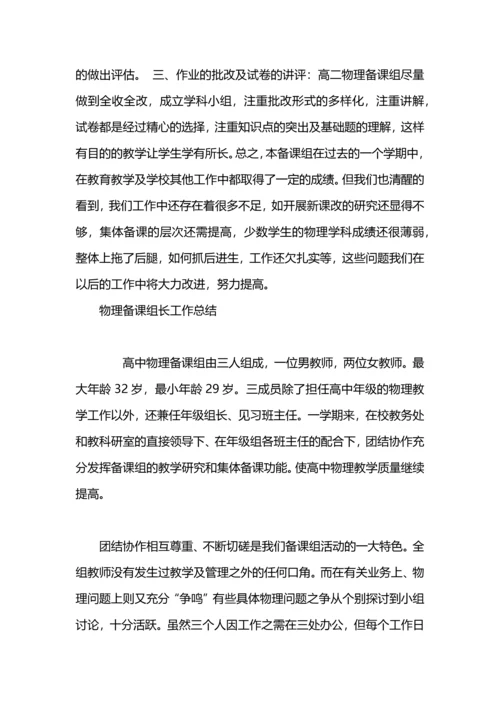 的做出评估。 三、作业的批改及试卷的讲评：高二物理备课组尽量做到全收全改，成立学科小组，注重批改形式的多样化，注重讲解，试卷都是经过精心的选择，注重知识点的突出及基础题的理解，这样有目的的教学让学生学有所长。总之，本备课组在过去的一个学期中，在教育教学及学校其他工作中都取得了一定的成绩。但我们也清醒的看到，我们工作中还存在着很多不足，如开展新课改的研究还显得不够，集体备课的层次还需提高，少数学生的物理学科成绩还很薄弱，整体上拖了后腿，如何抓后进生，工作还欠扎实等，这些问题我们在以后的工作中将大力改进，努力提高。

物理备课组长工作总结

高中物理备课组由三人组成，一位男教师，两位女教师。最大年龄 32 岁，最小年龄 29 岁。三成员除了担任高中年级的物理教学工作以外，还兼任年级组长、见习班主任。一学期来，在校教务处和教科研室的直接领导下、在年级组各班主任的配合下，团结协作充分发挥备课组的教学研究和集体备课功能。使高中物理教学质量继续提高。

团结协作相互尊重、不断切磋是我们备课组活动的一大特色。全组教师没有发生过教学及管理之外的任何口角。而在有关业务上、物理问题上则又充分“争鸣”有些具体物理问题之争从个别探讨到小组讨论，十分活跃。虽然三个人因工作之需在三处办公，但每个工作日